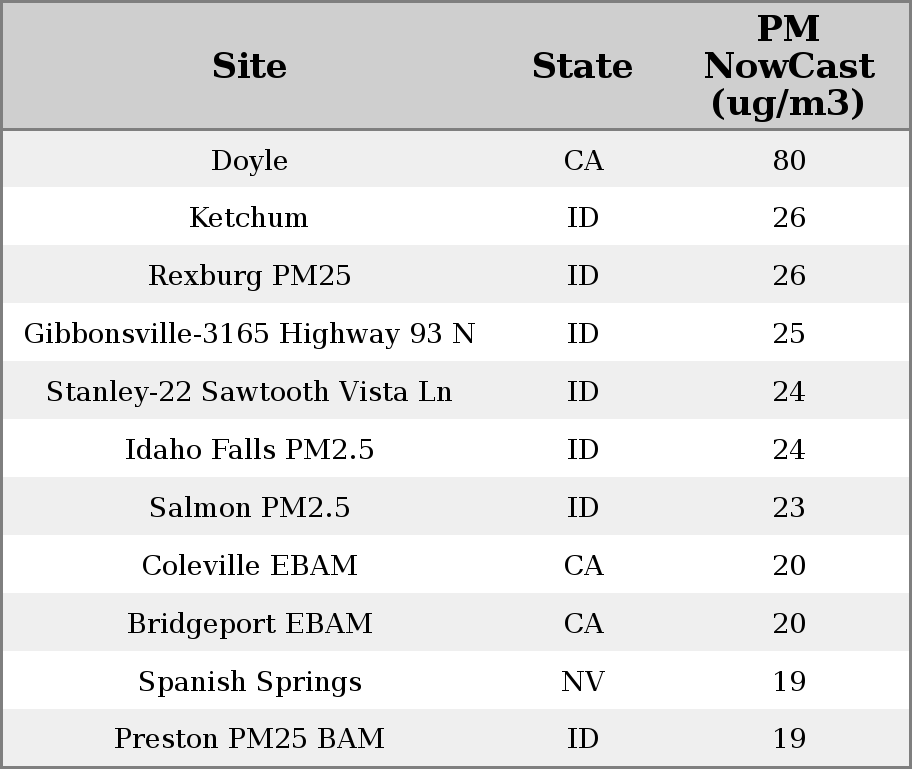 | Site | State | PM NowCast (ug/m3) |
|---|---|---|
| Doyle | CA | 80 |
| Ketchum | ID | 26 |
| Rexburg PM25 | ID | 26 |
| Gibbonsville-3165 Highway 93 N | ID | 25 |
| Stanley-22 Sawtooth Vista Ln | ID | 24 |
| Idaho Falls PM2.5 | ID | 24 |
| Salmon PM2.5 | ID | 23 |
| Coleville EBAM | CA | 20 |
| Bridgeport EBAM | CA | 20 |
| Spanish Springs | NV | 19 |
| Preston PM25 BAM | ID | 19 |